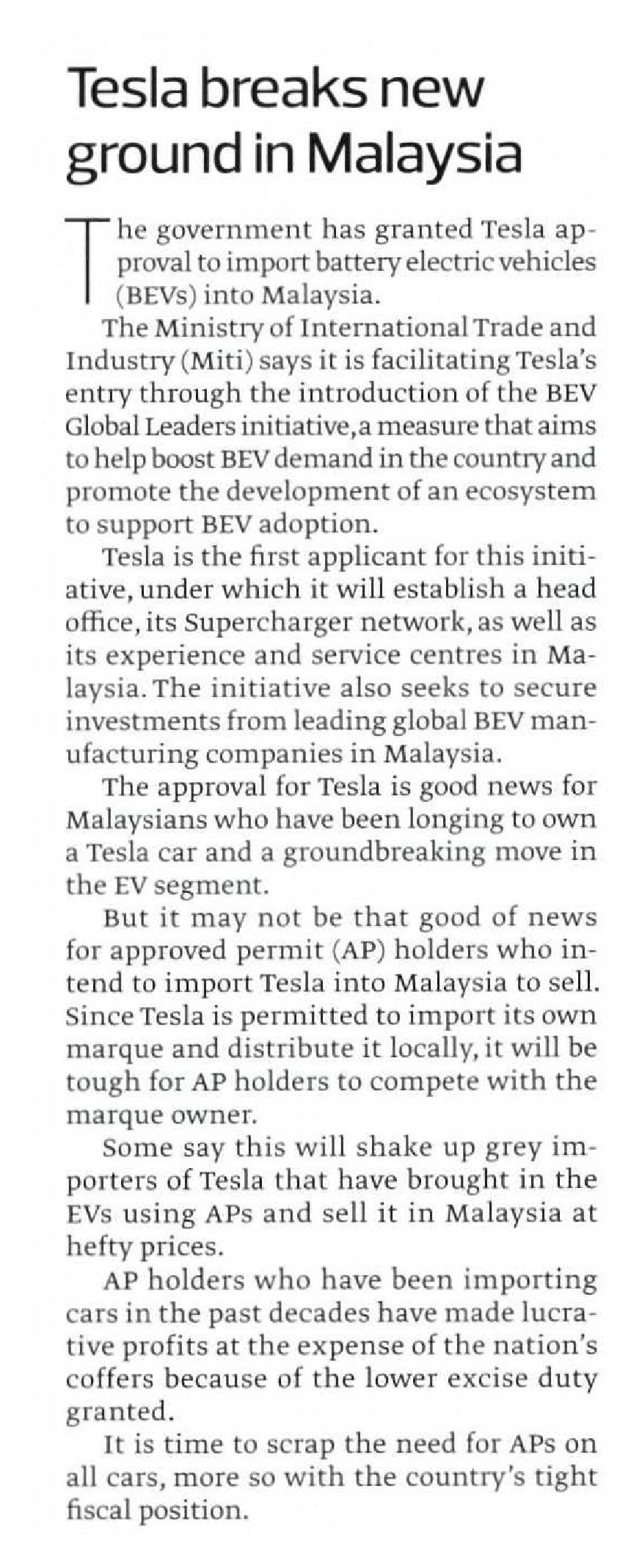 Tesla breaks new ground in Malaysia

The government has granted Tesla approval to import battery electric vehicles (BEVs) into Malaysia.

The Ministry of International Trade and Industry (Miti) says it is facilitating Tesla's entry through the introduction of the BEV Global Leaders initiative, a measure that aims to help boost BEV demand in the country and promote the development of an ecosystem to support BEV adoption.

Tesla is the first applicant for this initiative, under which it will establish a head office, its Supercharger network, as well as its experience and service centres in Malaysia. The initiative also seeks to secure investments from leading global BEV manufacturing companies in Malaysia.

The approval for Tesla is good news for Malaysians who have been longing to own a Tesla car and a groundbreaking move in the EV segment.

But it may not be that good of news for approved permit (AP) holders who intend to import Tesla into Malaysia to sell. Since Tesla is permitted to import its own marque and distribute it locally, it will be tough for AP holders to compete with the marque owner.

Some say this will shake up grey importers of Tesla that have brought in the EVs using APs and sell it in Malaysia at hefty prices.

AP holders who have been importing cars in the past decades have made lucrative profits at the expense of the nation's coffers because of the lower excise duty granted.

It is time to scrap the need for APs on all cars, more so with the country's tight fiscal position.